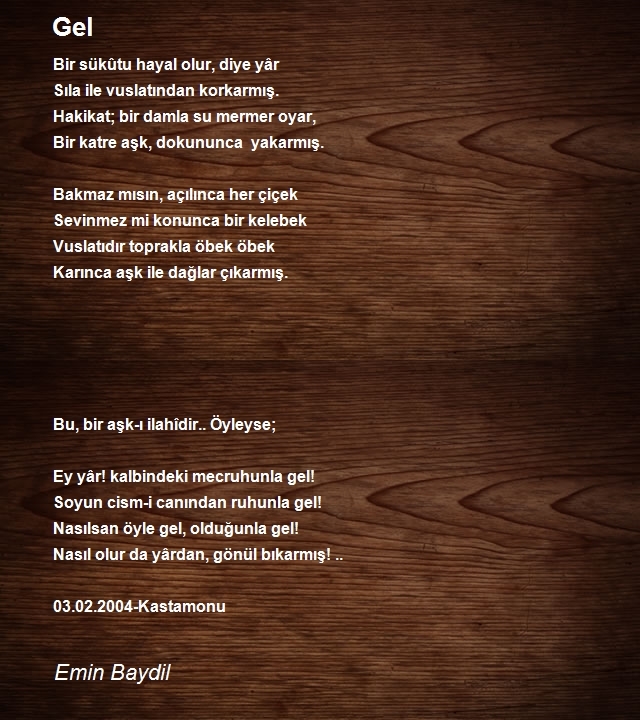 Gel

Bir sükûtu hayal olur, diye yâr
Sıla ile vuslatından korkarmış.
Hakikat; bir damla su mermer oyar,
Bir katre aşk, dokununca yakarmış.

Bakmaz mısın, açılınca her çiçek
Sevinmez mi konunca bir kelebek
Vuslatıdır toprakla öbek öbek
Karınca aşk ile dağlar çıkarmış.

Bu, bir aşk-ı ilahîdir.. Öyleyse;

Ey yâr! kalbindeki mecruhunla gel!
Soyun cism-i canından ruhunla gel!
Nasılsan öyle gel, olduğunla gel!
Nasıl olur da yârdan, gönül bıkarmış! ..

03.02.2004-Kastamonu

Emin Baydil